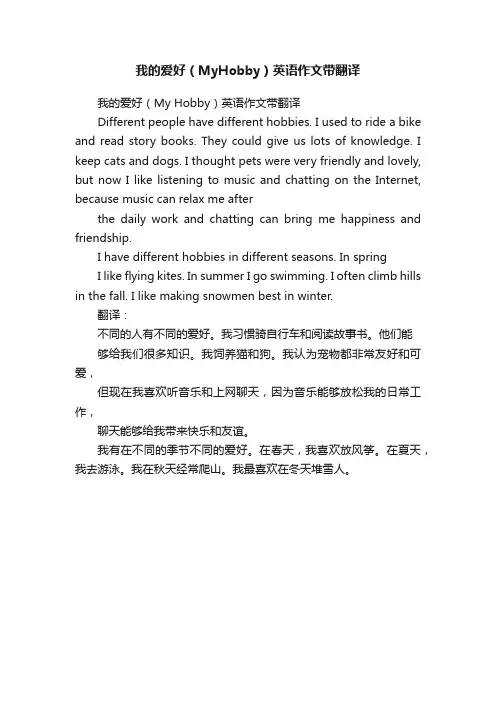 我的爱好（MyHobby）英语作文带翻译

我的爱好（My Hobby）英语作文带翻译

Different people have different hobbies. I used to ride a bike and read story books. They could give us lots of knowledge. I keep cats and dogs. I thought pets were very friendly and lovely, but now I like listening to music and chatting on the Internet, because music can relax me after

the daily work and chatting can bring me happiness and friendship.

I have different hobbies in different seasons. In spring

I like flying kites. In summer I go swimming. I often climb hills in the fall. I like making snowmen best in winter.

翻译：

不同的人有不同的爱好。我习惯骑自行车和阅读故事书。他们能

够给我们很多知识。我饲养猫和狗。我认为宠物都非常友好和可爱，

但现在我喜欢听音乐和上网聊天，因为音乐能够放松我的日常工作，

聊天能够给我带来快乐和友谊。

我有在不同的季节不同的爱好。在春天，我喜欢放风筝。在夏天，我去游泳。我在秋天经常爬山。我最喜欢在冬天堆雪人。